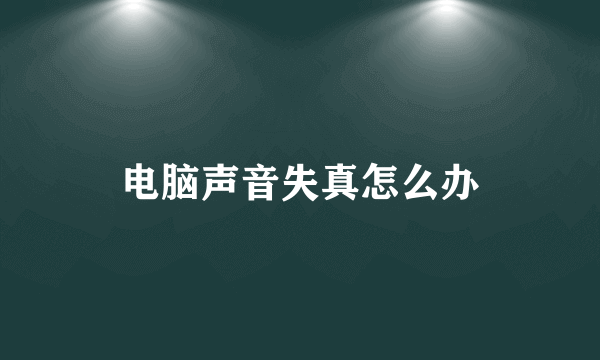 电脑声音失真怎么办